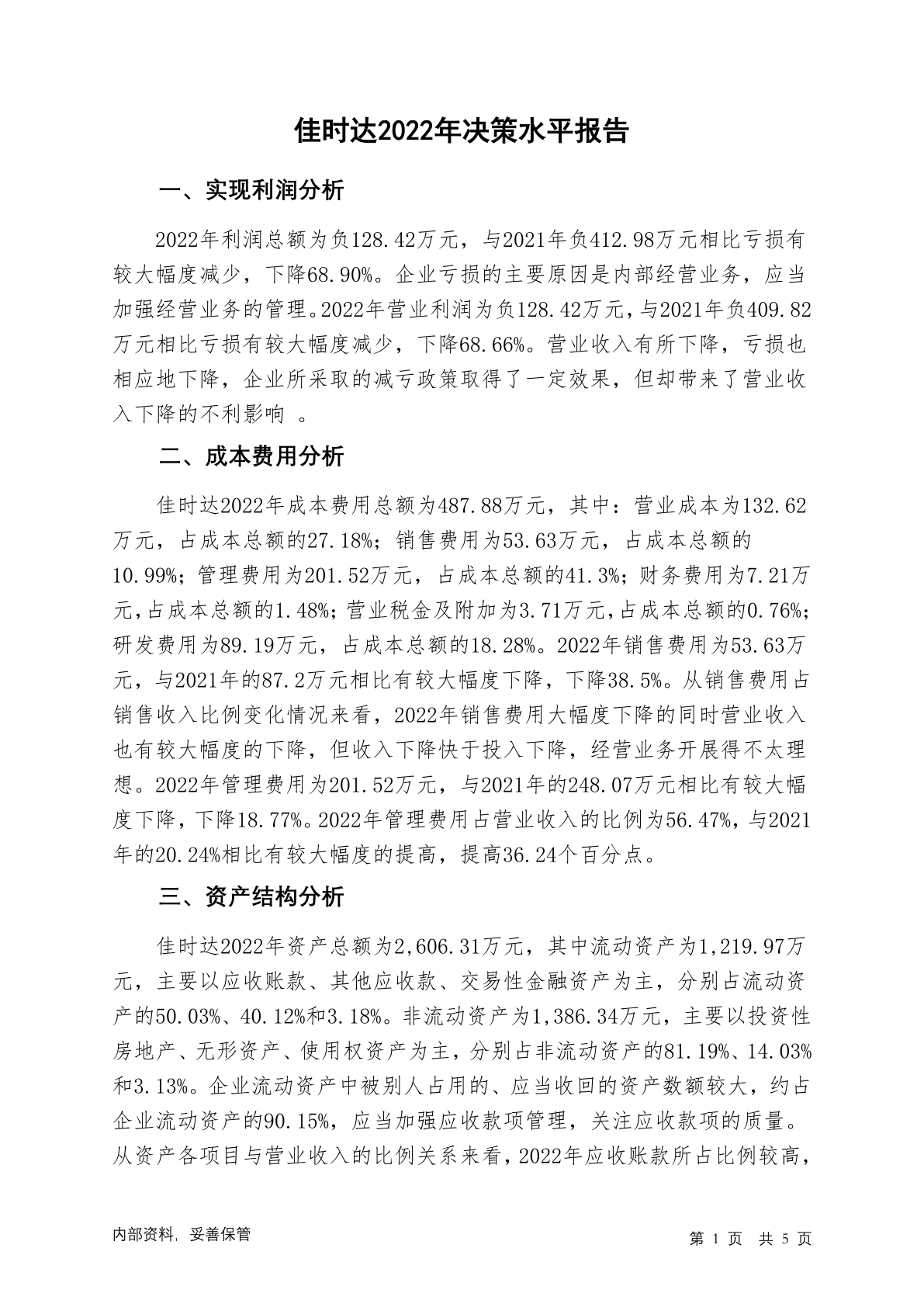 佳时达2022年决策水平报告

一、实现利润分析

2022年利润总额为负128.42万元，与2021年负412.98万元相比亏损有较大幅度减少，下降68.90%。企业亏损的主要原因是内部经营业务，应当加强经营业务的管理。2022年营业利润为负128.42万元，与2021年负409.82万元相比亏损有较大幅度减少，下降68.66%。营业收入有所下降，亏损也相应地下降，企业所采取的减亏政策取得了一定效果，但却带来了营业收入下降的不利影响 。

二、成本费用分析

佳时达2022年成本费用总额为487.88万元，其中：营业成本为132.62万元，占成本总额的27.18%；销售费用为53.63万元，占成本总额的10.99%；管理费用为201.52万元，占成本总额的41.3%；财务费用为7.21万元，占成本总额的1.48%；营业税金及附加为3.71万元，占成本总额的0.76%；研发费用为89.19万元，占成本总额的18.28%。2022年销售费用为53.63万元，与2021年的87.2万元相比有较大幅度下降，下降38.5%。从销售费用占销售收入比例变化情况来看，2022年销售费用大幅度下降的同时营业收入也有较大幅度的下降，但收入下降快于投入下降，经营业务开展得不太理想。2022年管理费用为201.52万元，与2021年的248.07万元相比有较大幅度下降，下降18.77%。2022年管理费用占营业收入的比例为56.47%，与2021年的20.24%相比有较大幅度的提高，提高36.24个百分点。

三、资产结构分析

佳时达2022年资产总额为2,606.31万元，其中流动资产为1,219.97万元，主要以应收账款、其他应收款、交易性金融资产为主，分别占流动资产的50.03%、40.12%和3.18%。非流动资产为1,386.34万元，主要以投资性房地产、无形资产、使用权资产为主，分别占非流动资产的81.19%、14.03%和3.13%。企业流动资产中被别人占用的、应当收回的资产数额较大，约占企业流动资产的90.15%，应当加强应收款项管理，关注应收款项的质量。从资产各项目与营业收入的比例关系来看，2022年应收账款所占比例较高，

内部资料，妥善保管

第 1 页 共 5 页